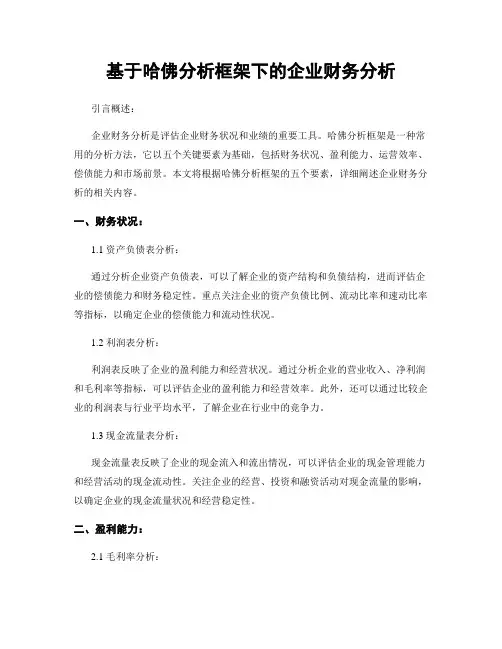 基于哈佛分析框架下的企业财务分析

引言概述：

企业财务分析是评估企业财务状况和业绩的重要工具。哈佛分析框架是一种常用的分析方法，它以五个关键要素为基础，包括财务状况、盈利能力、运营效率、偿债能力和市场前景。本文将根据哈佛分析框架的五个要素，详细阐述企业财务分析的相关内容。

一、财务状况：

1.1 资产负债表分析：

通过分析企业资产负债表，可以了解企业的资产结构和负债结构，进而评估企业的偿债能力和财务稳定性。重点关注企业的资产负债比例、流动比率和速动比率等指标，以确定企业的偿债能力和流动性状况。

1.2 利润表分析：

利润表反映了企业的盈利能力和经营状况。通过分析企业的营业收入、净利润和毛利率等指标，可以评估企业的盈利能力和经营效率。此外，还可以通过比较企业的利润表与行业平均水平，了解企业在行业中的竞争力。

1.3 现金流量表分析：

现金流量表反映了企业的现金流入和流出情况，可以评估企业的现金管理能力和经营活动的现金流动性。关注企业的经营、投资和融资活动对现金流量的影响，以确定企业的现金流量状况和经营稳定性。

二、盈利能力：

2.1 毛利率分析：